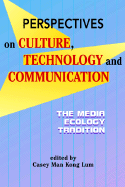 PERSPECTIVES
on CULTURE,
TECHNOLOGY and
COMMUNICATION

THE MEDIA
ECOLOGY
TRADITION

edited by
Casey Man Kong Lum